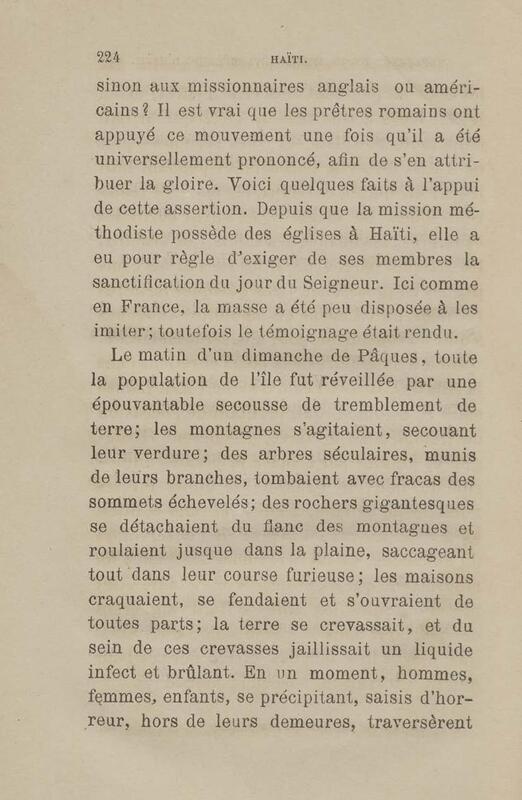 224 HAÏTI.

sinon aux missionnaires anglais ou américains? Il est vrai que les prêtres romains ont appuyé ce mouvement une fois qu'il a été universellement prononcé, afin de s'en attribuer la gloire. Voici quelques faits à l'appui de cette assertion. Depuis que la mission méthodiste possède des églises à Haïti, elle a eu pour règle d'exiger de ses membres la sanctification du jour du Seigneur. Ici comme en France, la masse a été peu disposée à les imiter; toutefois le témoignage était rendu.

Le matin d'un dimanche de Pâques, toute la population de l'île fut réveillée par une épouvantable secousse de tremblement de terre; les montagnes s'agitaient, secouant leur verdure; des arbres séculaires, munis de leurs branches, tombaient avec fracas des sommets échevelés; des rochers gigantesques se détachaient du flanc des montagnes et roulaient jusque dans la plaine, saccageant tout dans leur course furieuse; les maisons craquaient, se fendaient et s'ouvraient de toutes parts; la terre se crevassait, et du sein de ces crevasses jaillissait un liquide infect et brûlant. En un moment, hommes, femmes, enfants, se précipitant, saisis d'horreur, hors de leurs demeures, traversèrent